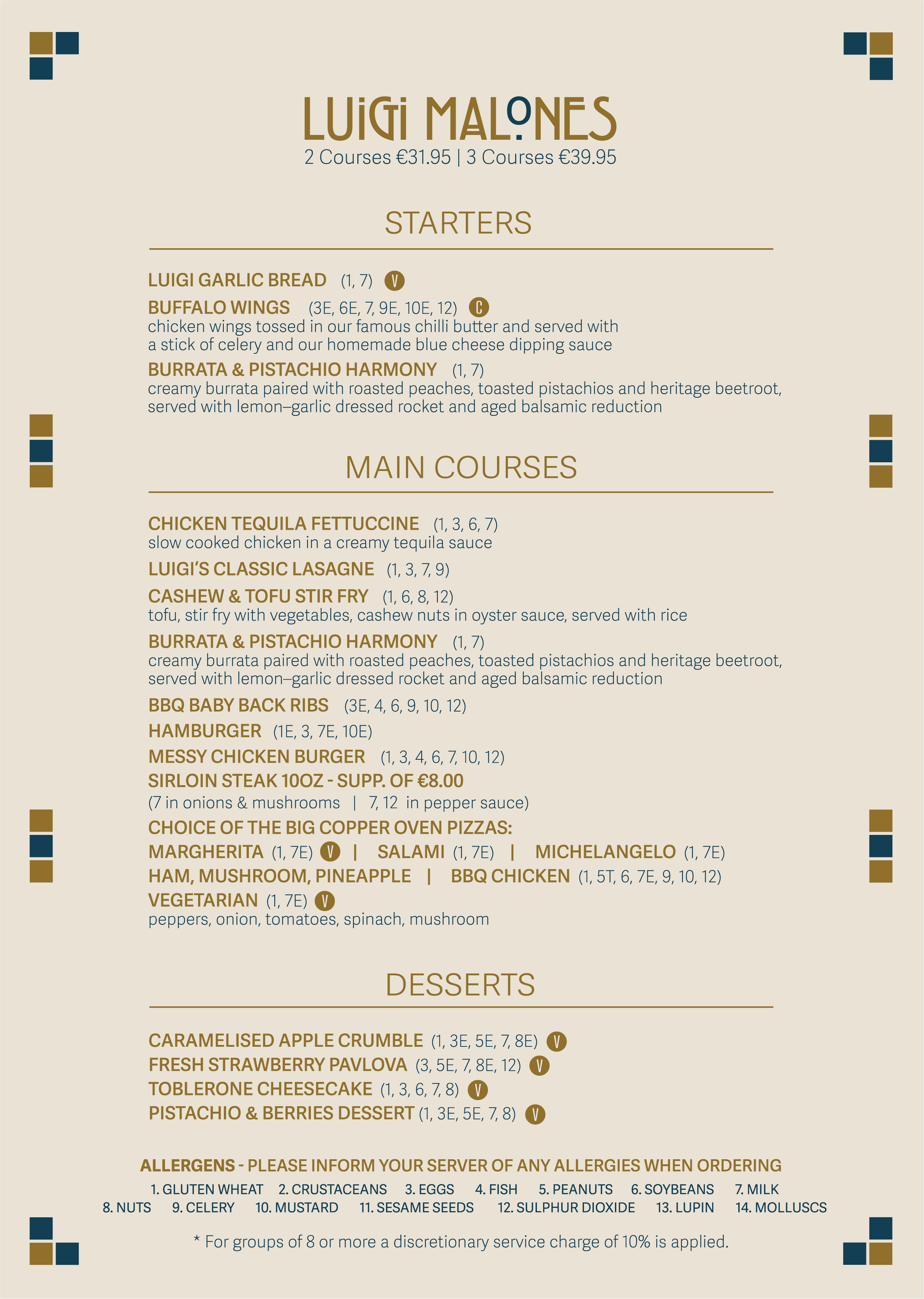 LUIGI MALONES
2 Courses €31.95 | 3 Courses €39.95

STARTERS

LUIGI GARLIC BREAD (1, 7) V

BUFFALO WINGS (3E, 6E, 7, 9E, 10E, 12) C
chicken wings tossed in our famous chilli butter and served with a stick of celery and our homemade blue cheese dipping sauce

BURRATA & PISTACHIO HARMONY (1, 7)
creamy burrata paired with roasted peaches, toasted pistachios and heritage beetroot, served with lemon–garlic dressed rocket and aged balsamic reduction

MAIN COURSES

CHICKEN TEQUILA FETTUCCINE (1, 3, 6, 7)
slow cooked chicken in a creamy tequila sauce

LUIGI'S CLASSIC LASAGNE (1, 3, 7, 9)

CASHEW & TOFU STIR FRY (1, 6, 8, 12)
tofu, stir fry with vegetables, cashew nuts in oyster sauce, served with rice

BURRATA & PISTACHIO HARMONY (1, 7)
creamy burrata paired with roasted peaches, toasted pistachios and heritage beetroot, served with lemon–garlic dressed rocket and aged balsamic reduction

BBQ BABY BACK RIBS (3E, 4, 6, 9, 10, 12)

HAMBURGER (1E, 3, 7E, 10E)

MESSY CHICKEN BURGER (1, 3, 4, 6, 7, 10, 12)

SIRLOIN STEAK 10OZ - SUPP. OF €8.00
(7 in onions & mushrooms | 7, 12 in pepper sauce)

CHOICE OF THE BIG COPPER OVEN PIZZAS:
MARGHERITA (1, 7E) V | SALAMI (1, 7E) | MICHELANGELO (1, 7E)
HAM, MUSHROOM, PINEAPPLE | BBQ CHICKEN (1, 5T, 6, 7E, 9, 10, 12)
VEGETARIAN (1, 7E) V
peppers, onion, tomatoes, spinach, mushroom

DESSERTS

CARAMELISED APPLE CRUMBLE (1, 3E, 5E, 7, 8E) V
FRESH STRAWBERRY PAVLOVA (3, 5E, 7, 8E, 12) V
TOBLERONE CHEESECAKE (1, 3, 6, 7, 8) V
PISTACHIO & BERRIES DESSERT (1, 3E, 5E, 7, 8) V

ALLERGENS - PLEASE INFORM YOUR SERVER OF ANY ALLERGIES WHEN ORDERING
1. GLUTEN WHEAT 2. CRUSTACEANS 3. EGGS 4. FISH 5. PEANUTS 6. SOYBEANS 7. MILK
8. NUTS 9. CELERY 10. MUSTARD 11. SESAME SEEDS 12. SULPHUR DIOXIDE 13. LUPIN 14. MOLLUSCS

* For groups of 8 or more a discretionary service charge of 10% is applied.